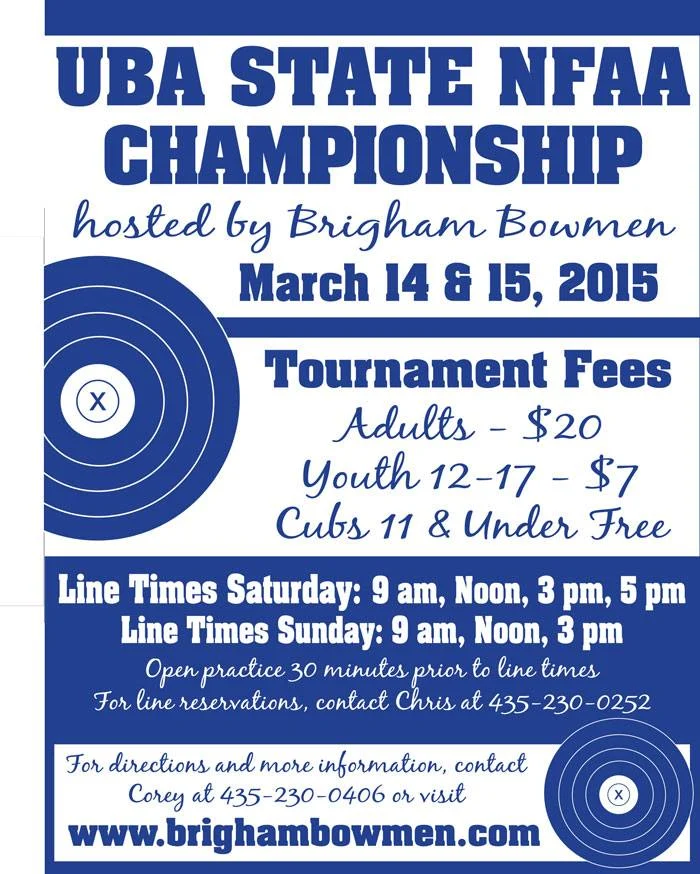 UBA STATE NFAA CHAMPIONSHIP

hosted by Brigham Bowmen

March 14 & 15, 2015

X

Tournament Fees

Adults - $20

Youth 12-17 - $7

Cubs 11 & Under Free

Line Times Saturday: 9 am, Noon, 3 pm, 5 pm

Line Times Sunday: 9 am, Noon, 3 pm

Open practice 30 minutes prior to line times

For line reservations, contact Chris at 435-230-0252

For directions and more information, contact Corey at 435-230-0406 or visit

www.brighambowmen.com

X